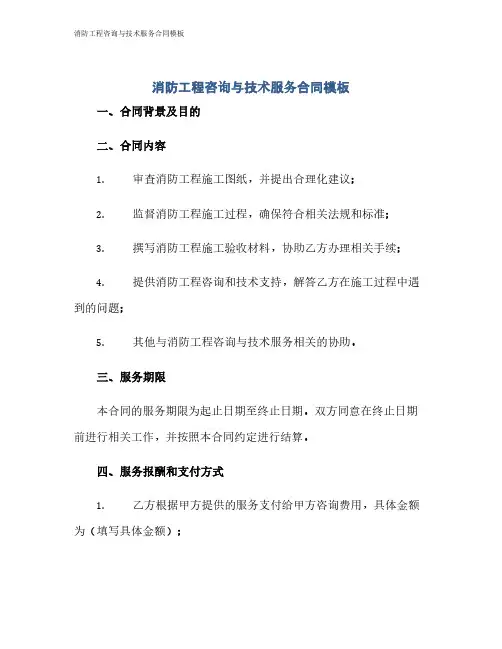 消防工程咨询与技术服务合同模板

消防工程咨询与技术服务合同模板

一、合同背景及目的

二、合同内容

1. 审查消防工程施工图纸，并提出合理化建议；

2. 监督消防工程施工过程，确保符合相关法规和标准；

3. 撰写消防工程施工验收材料，协助乙方办理相关手续；

4. 提供消防工程咨询和技术支持，解答乙方在施工过程中遇到的问题；

5. 其他与消防工程咨询与技术服务相关的协助。

三、服务期限

本合同的服务期限为起止日期至终止日期，双方同意在终止日期前进行相关工作，并按照本合同约定进行结算。

四、服务报酬和支付方式

1. 乙方根据甲方提供的服务支付给甲方咨询费用，具体金额为（填写具体金额）；